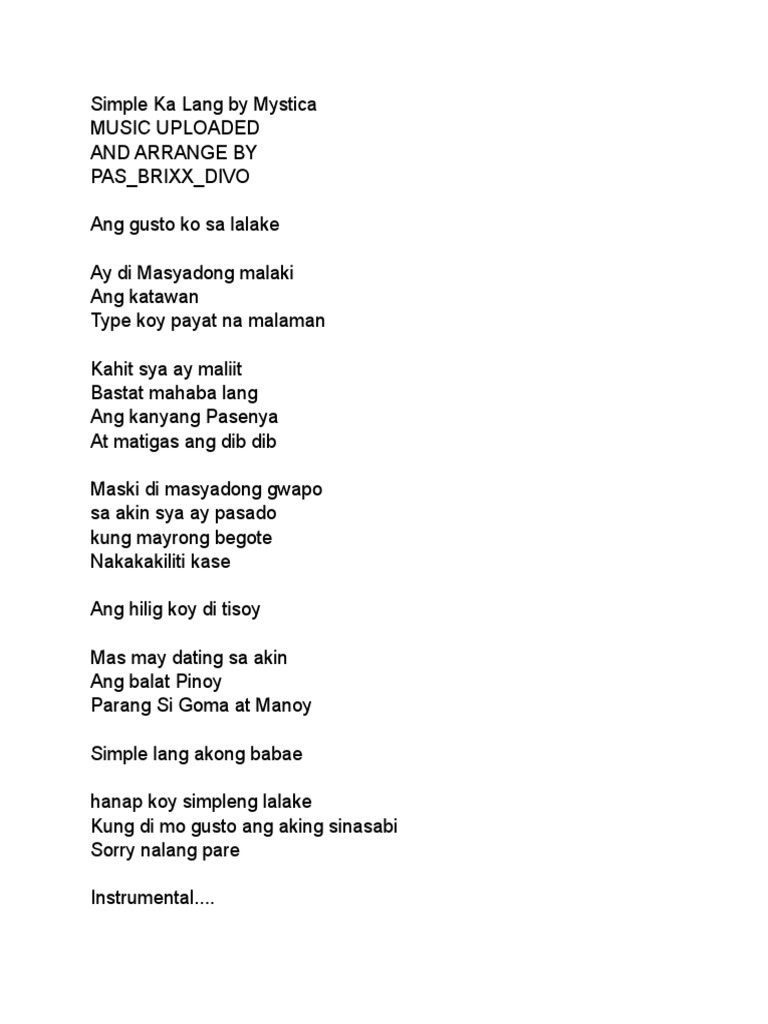 Simple Ka Lang by Mystica
MUSIC UPLOADED
AND ARRANGE BY
PAS_BRIXX_DIVO

Ang gusto ko sa lalake

Ay di Masyadong malaki
Ang katawan
Type koy payat na malaman

Kahit sya ay maliit
Bastat mahaba lang
Ang kanyang Pasenya
At matigas ang dib dib

Maski di masyadong gwapo
sa akin sya ay pasado
kung mayrong begote
Nakakakiliti kase

Ang hilig koy di tisoy

Mas may dating sa akin
Ang balat Pinoy
Parang Si Goma at Manoy

Simple lang akong babae

hanap koy simpleng lalake
Kung di mo gusto ang aking sinasabi
Sorry nalang pare

Instrumental....